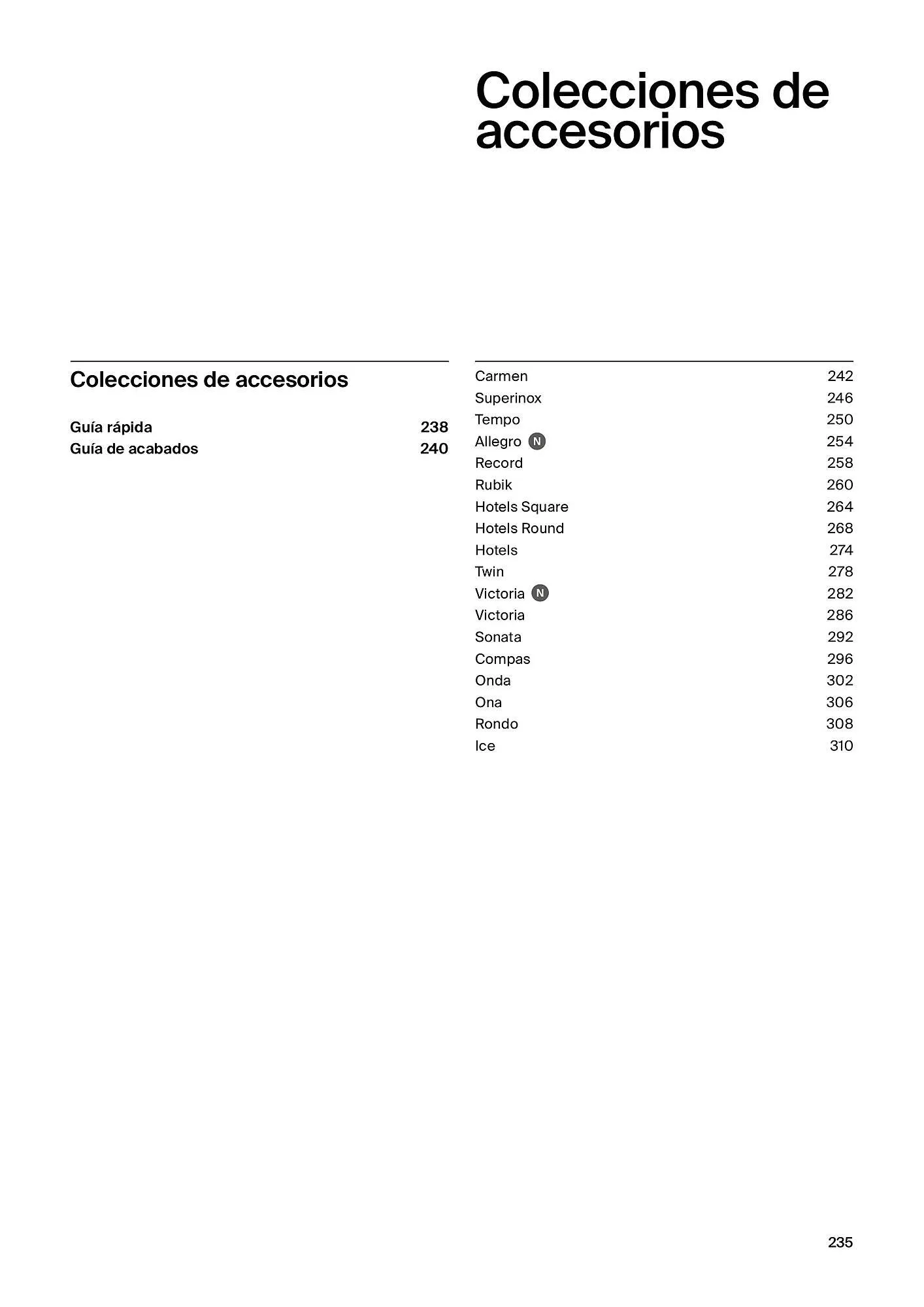 Colecciones de accesorios

Colecciones de accesorios

Guía rápida 238
Guía de acabados 240

Carmen 242
Superinox 246
Tempo 250
Allegro N 254
Record 258
Rubik 260
Hotels Square 264
Hotels Round 268
Hotels 274
Twin 278
Victoria N 282
Victoria 286
Sonata 292
Compas 296
Onda 302
Ona 306
Rondo 308
Ice 310

235